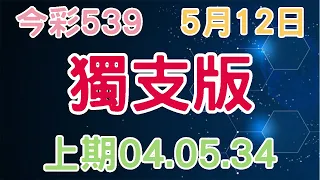 今彩539 5月12日

獨支版

上期04.05.34